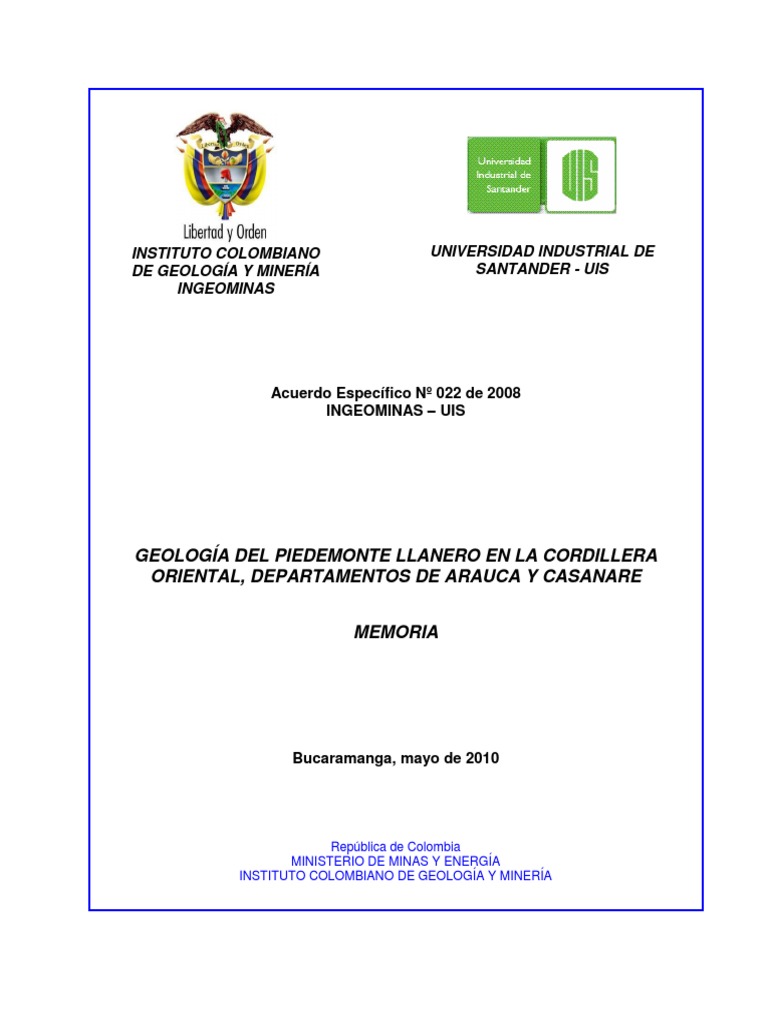 Libertad y Orden

INSTITUTO COLOMBIANO DE GEOLOGÍA Y MINERÍA INGEOMINAS

Universidad Industrial de Santander

UIS

UNIVERSIDAD INDUSTRIAL DE SANTANDER - UIS

Acuerdo Específico Nº 022 de 2008
INGEOMINAS – UIS

GEOLOGÍA DEL PIEDEMONTE LLANERO EN LA CORDILLERA ORIENTAL, DEPARTAMENTOS DE ARAUCA Y CASANARE

MEMORIA

Bucaramanga, mayo de 2010

República de Colombia
MINISTERIO DE MINAS Y ENERGÍA
INSTITUTO COLOMBIANO DE GEOLOGÍA Y MINERÍA